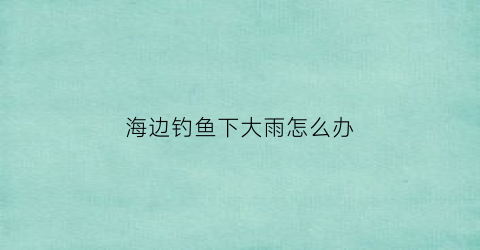 海边钓鱼下大雨怎么办